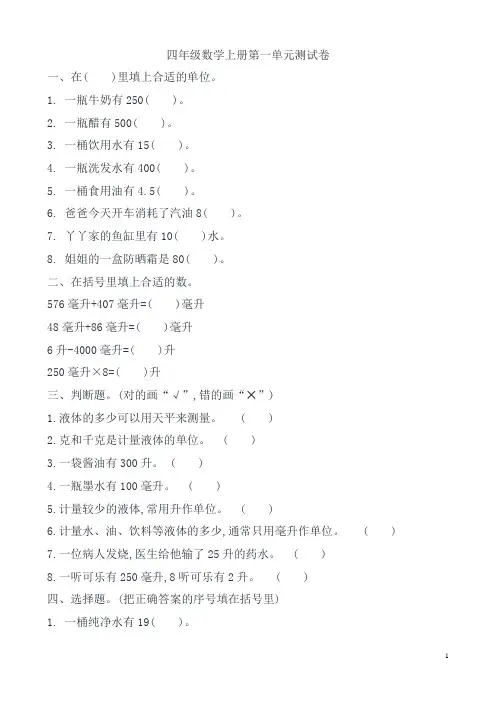 四年级数学上册第一单元测试卷

一、在(　　)里填上合适的单位。

1. 一瓶牛奶有 250(　　)。

2. 一瓶醋有 500(　　)。

3. 一桶饮用水有 15(　　)。

4. 一瓶洗发水有 400(　　)。

5. 一桶食用油有 4.5(　　)。

6. 爸爸今天开车消耗了汽油 8(　　)。

7. 丫丫家的鱼缸里有 10(　　)水。

8. 姐姐的一盒防晒霜是 80(　　)。

二、在括号里填上合适的数。

576 毫升+407 毫升=(　　)毫升

48 毫升+86 毫升=(　　)毫升

6 升-4000 毫升=(　　)升

250 毫升×8=(　　)升

三、判断题。(对的画“√”,错的画“×”)

1.液体的多少可以用天平来测量。　(　　)

2.克和千克是计量液体的单位。　(　　)

3.一袋酱油有 300 升。　(　　)

4.一瓶墨水有 100 毫升。　(　　)

5.计量较少的液体,常用升作单位。　(　　)

6.计量水、油、饮料等液体的多少,通常只用毫升作单位。　(　　)

7.一位病人发烧,医生给他输了 25 升的药水。　(　　)

8.一听可乐有 250 毫升,8 听可乐有 2 升。　(　　)

四、选择题。(把正确答案的序号填在括号里)

1. 一桶纯净水有 19(　　)。

1